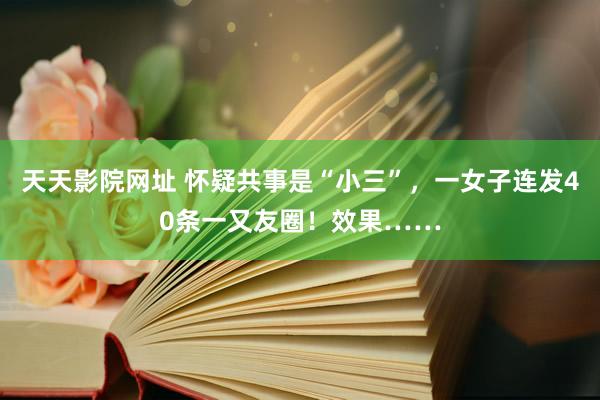 天天影院网址 怀疑共事是“小三”，一女子连发40条一又友圈！效果……